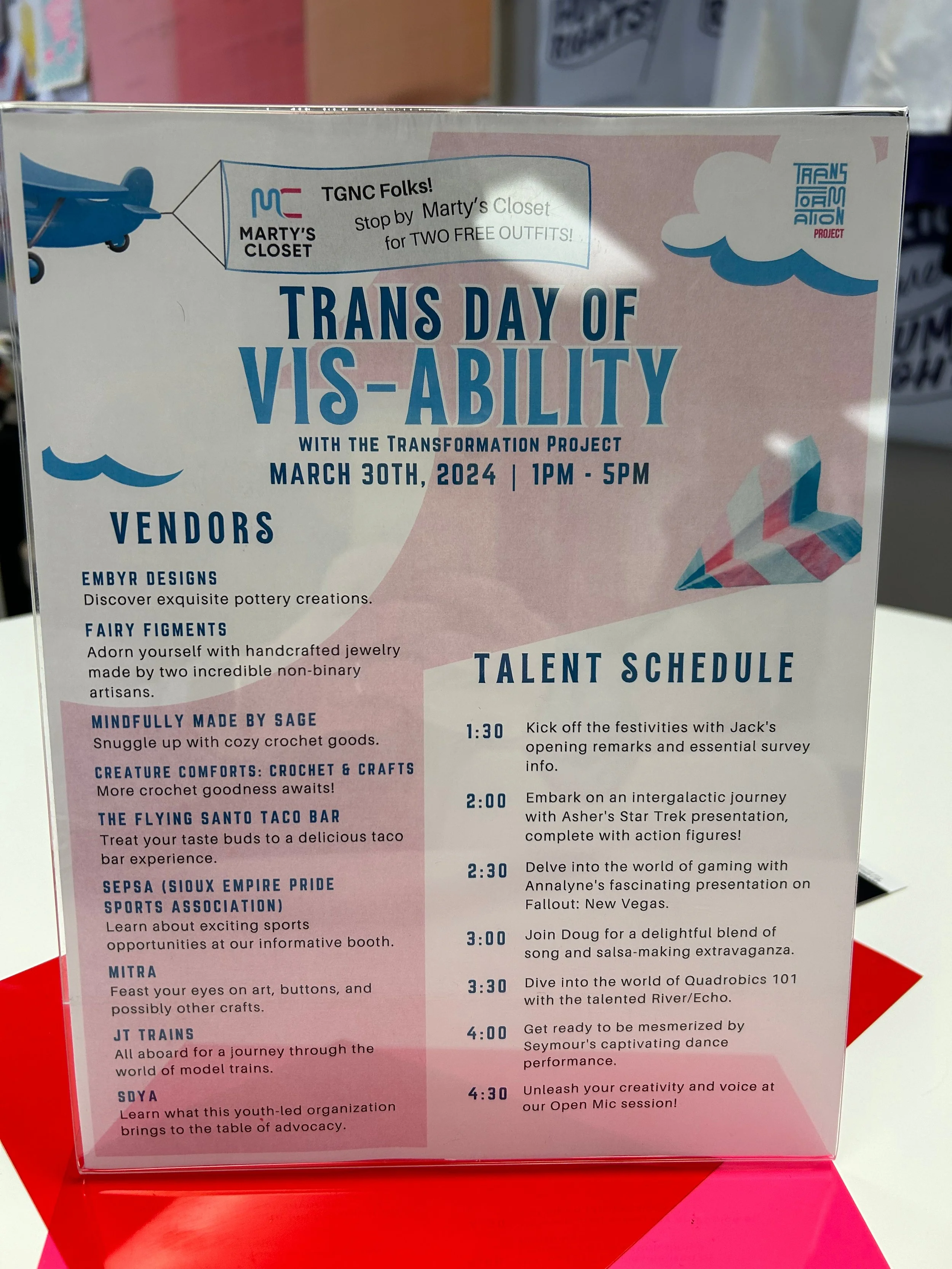 MC
MARTY'S
CLOSET

TGNC Folks!
Stop by Marty's Closet
for TWO FREE OUTFITS!

TRANS
FORM
ATION
PROJECT

TRANS DAY OF
VIS-ABILITY

WITH THE TRANSFORMATION PROJECT
MARCH 30TH, 2024 | 1PM - 5PM

VENDORS

EMBYR DESIGNS
Discover exquisite pottery creations.

FAIRY FIGMENTS
Adorn yourself with handcrafted jewelry made by two incredible non-binary artisans.

MINDFULLY MADE BY SAGE
Snuggle up with cozy crochet goods.

CREATURE COMFORTS: CROCHET & CRAFTS
More crochet goodness awaits!

THE FLYING SANTO TACO BAR
Treat your taste buds to a delicious taco bar experience.

SEPSA (SIOUX EMPIRE PRIDE SPORTS ASSOCIATION)
Learn about exciting sports opportunities at our informative booth.

MITRA
Feast your eyes on art, buttons, and possibly other crafts.

JT TRAINS
All aboard for a journey through the world of model trains.

SDYA
Learn what this youth-led organization brings to the table of advocacy.

TALENT SCHEDULE

1:30 Kick off the festivities with Jack's opening remarks and essential survey info.

2:00 Embark on an intergalactic journey with Asher's Star Trek presentation, complete with action figures!

2:30 Delve into the world of gaming with Annalyne's fascinating presentation on Fallout: New Vegas.

3:00 Join Doug for a delightful blend of song and salsa-making extravaganza.

3:30 Dive into the world of Quadrobics 101 with the talented River/Echo.

4:00 Get ready to be mesmerized by Seymour's captivating dance performance.

4:30 Unleash your creativity and voice at our Open Mic session!